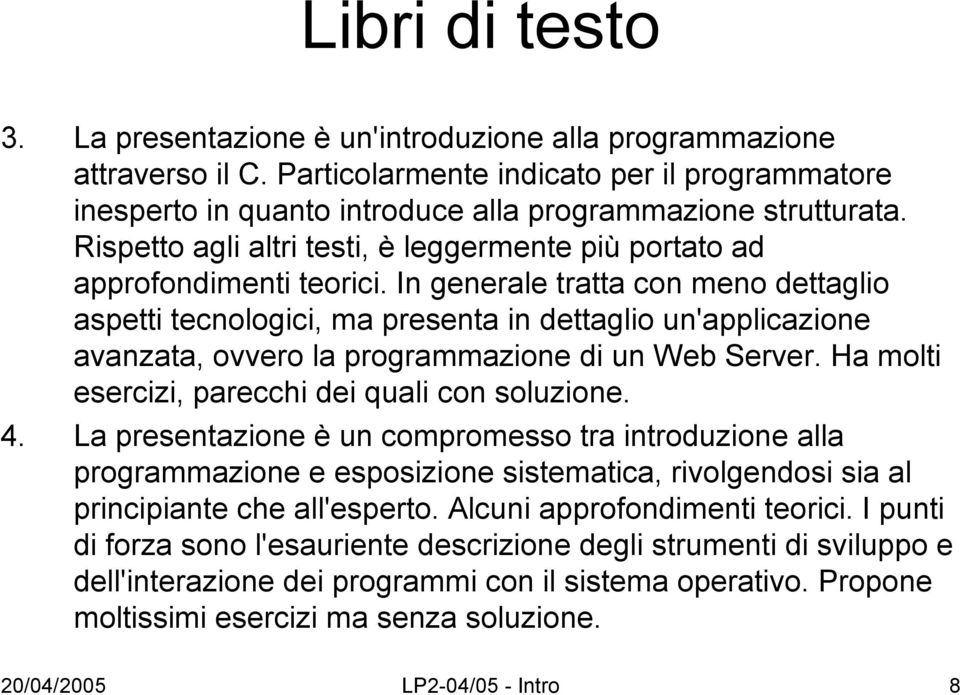 Libri di testo

3. La presentazione è un'introduzione alla programmazione attraverso il C. Particolarmente indicato per il programmatore inesperto in quanto introduce alla programmazione strutturata. Rispetto agli altri testi, è leggermente più portato ad approfondimenti teorici. In generale tratta con meno dettaglio aspetti tecnologici, ma presenta in dettaglio un'applicazione avanzata, ovvero la programmazione di un Web Server. Ha molti esercizi, parecchi dei quali con soluzione.

4. La presentazione è un compromesso tra introduzione alla programmazione e esposizione sistematica, rivolgendosi sia al principiante che all'esperto. Alcuni approfondimenti teorici. I punti di forza sono l'esauriente descrizione degli strumenti di sviluppo e dell'interazione dei programmi con il sistema operativo. Propone moltissimi esercizi ma senza soluzione.

20/04/2005 LP2-04/05 - Intro 8